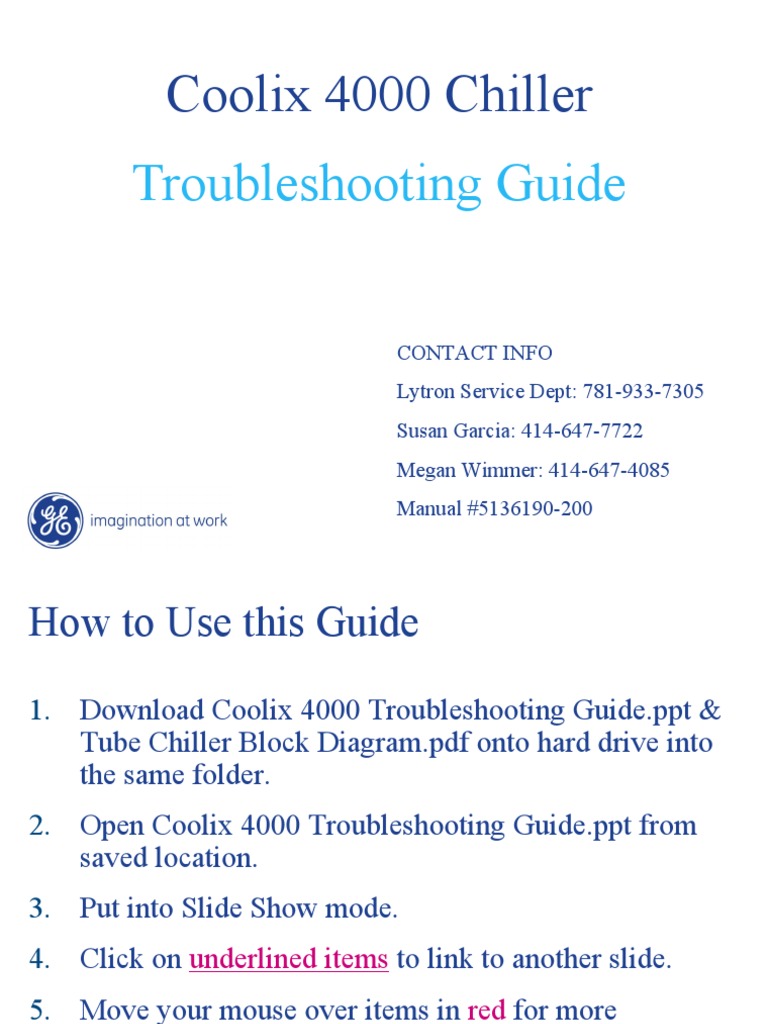 Coolix 4000 Chiller

Troubleshooting Guide

CONTACT INFO

Lytron Service Dept: 781-933-7305

Susan Garcia: 414-647-7722

Megan Wimmer: 414-647-4085

Manual #5136190-200

GE imagination at work

How to Use this Guide

1. Download Coolix 4000 Troubleshooting Guide.ppt & Tube Chiller Block Diagram.pdf onto hard drive into the same folder.

2. Open Coolix 4000 Troubleshooting Guide.ppt from saved location.

3. Put into Slide Show mode.

4. Click on underlined items to link to another slide.

5. Move your mouse over items in red for more